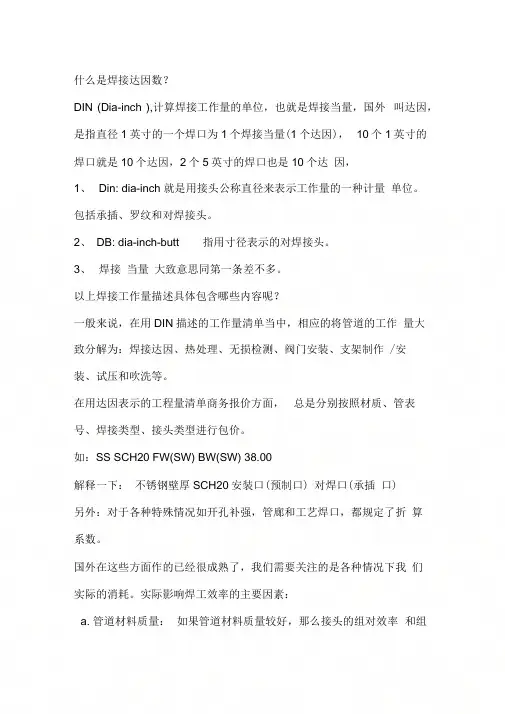 什么是焊接达因数？

DIN (Dia-inch ),计算焊接工作量的单位，也就是焊接当量，国外 叫达因，是指直径 1 英寸的一个焊口为 1 个焊接当量(1 个达因)， 10 个 1 英寸的焊口就是 10 个达因，2 个 5 英寸的焊口也是 10 个达 因，

1、 Din: dia-inch 就是用接头公称直径来表示工作量的一种计量 单位。包括承插、罗纹和对焊接头。

2、 DB: dia-inch-butt 指用寸径表示的对焊接头。

3、 焊接 当量 大致意思同第一条差不多。

以上焊接工作量描述具体包含哪些内容呢？

一般来说，在用 DIN 描述的工作量清单当中，相应的将管道的工作 量大致分解为：焊接达因、热处理、无损检测、阀门安装、支架制作 /安装、试压和吹洗等。

在用达因表示的工程量清单商务报价方面， 总是分别按照材质、管表号、焊接类型、接头类型进行包价。

如：SS SCH20 FW(SW) BW(SW) 38.00

解释一下： 不锈钢壁厚 SCH20 安装口(预制口) 对焊口(承插 口)

另外：对于各种特殊情况如开孔补强，管廊和工艺焊口，都规定了折 算系数。

国外在这些方面作的已经很成熟了，我们需要关注的是各种情况下我 们实际的消耗。实际影响焊工效率的主要因素：

a. 管道材料质量： 如果管道材料质量较好，那么接头的组对效率 和组